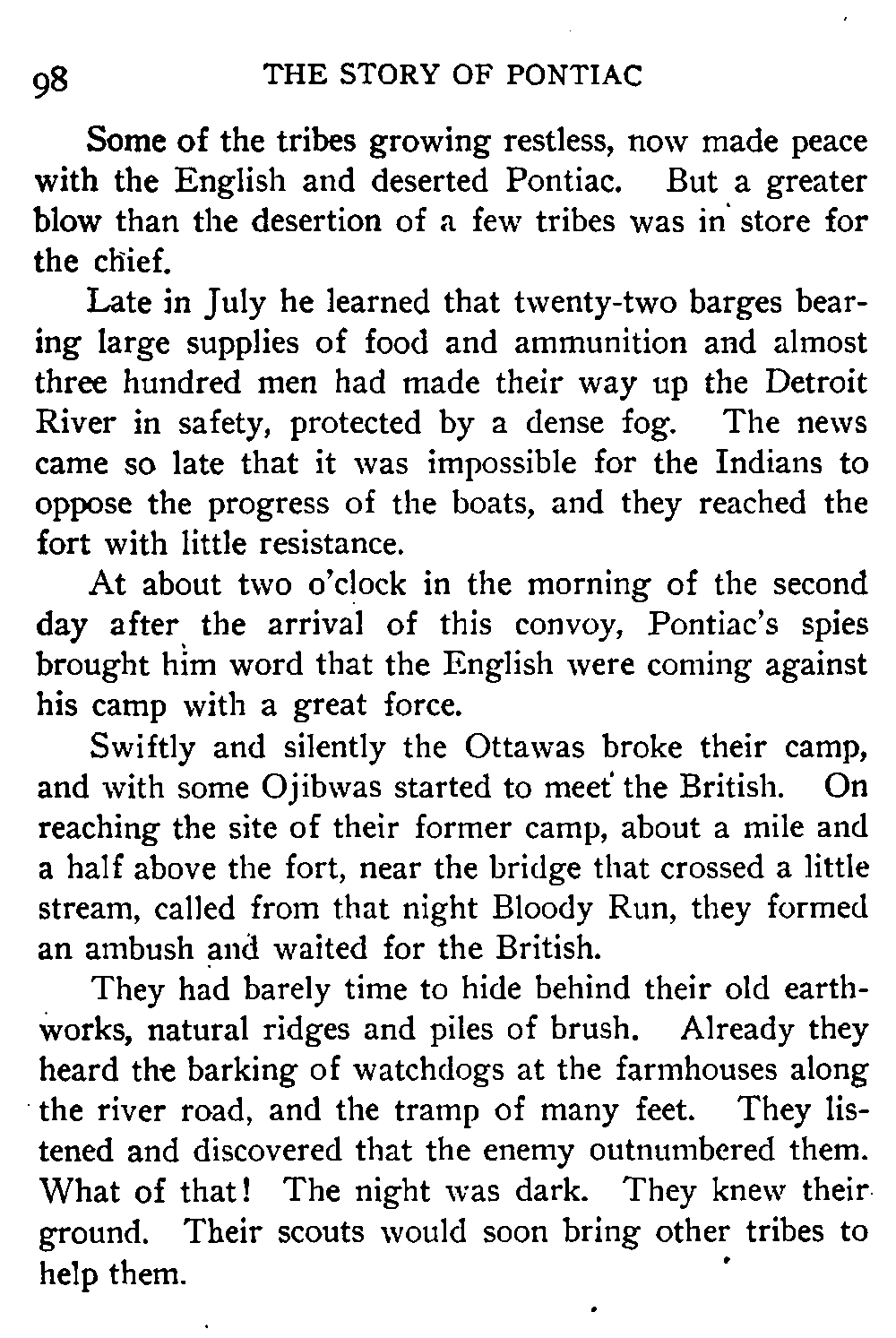 98 THE STORY OF PONTIAC

Some of the tribes growing restless, now made peace with the English and deserted Pontiac. But a greater blow than the desertion of a few tribes was in store for the chief.

Late in July he learned that twenty-two barges bearing large supplies of food and ammunition and almost three hundred men had made their way up the Detroit River in safety, protected by a dense fog. The news came so late that it was impossible for the Indians to oppose the progress of the boats, and they reached the fort with little resistance.

At about two o'clock in the morning of the second day after the arrival of this convoy, Pontiac's spies brought him word that the English were coming against his camp with a great force.

Swiftly and silently the Ottawas broke their camp, and with some Ojibwas started to meet the British. On reaching the site of their former camp, about a mile and a half above the fort, near the bridge that crossed a little stream, called from that night Bloody Run, they formed an ambush and waited for the British.

They had barely time to hide behind their old earthworks, natural ridges and piles of brush. Already they heard the barking of watchdogs at the farmhouses along the river road, and the tramp of many feet. They listened and discovered that the enemy outnumbered them. What of that! The night was dark. They knew their ground. Their scouts would soon bring other tribes to help them.